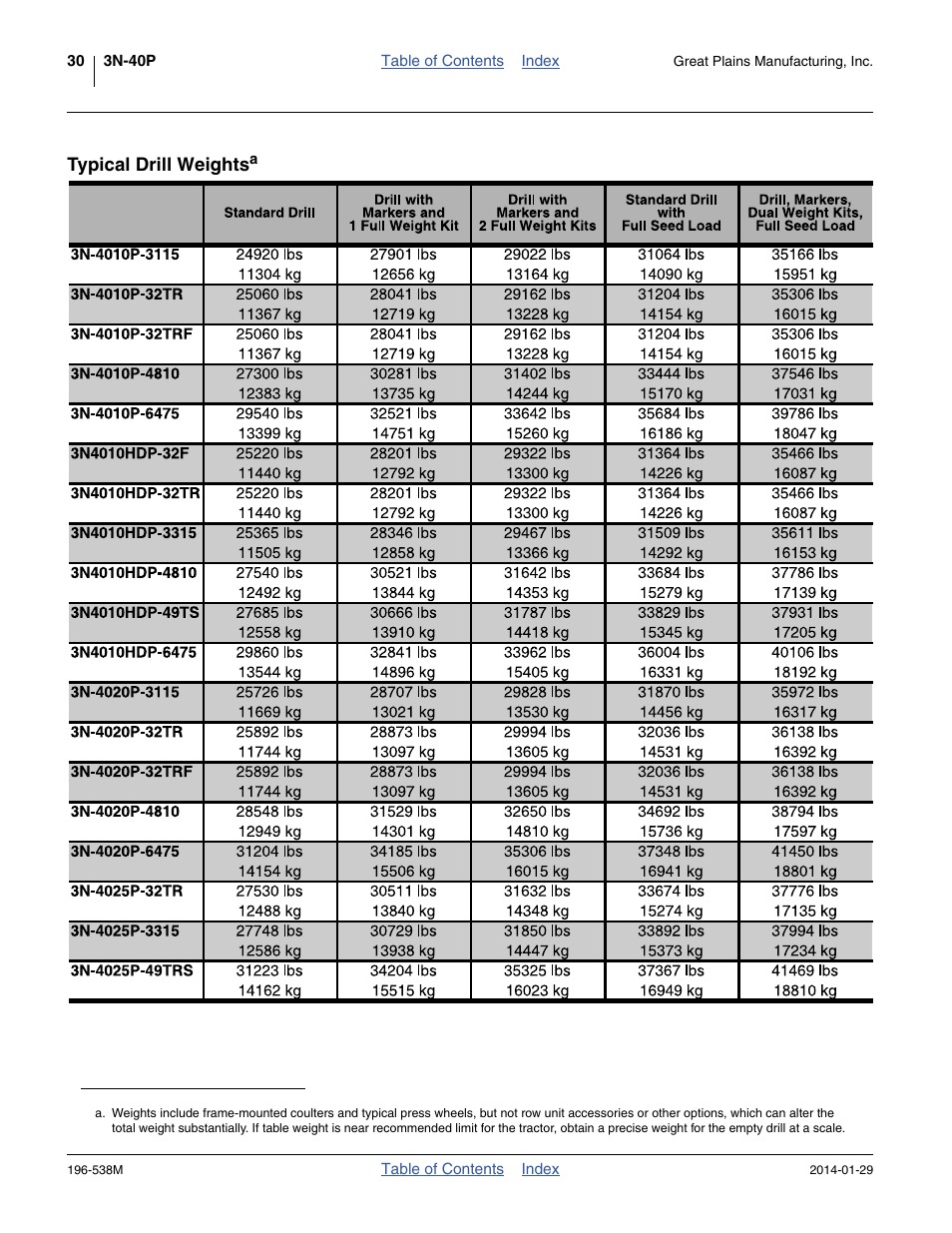 30 3N-40P Table of Contents Index Great Plains Manufacturing, Inc.

Typical Drill Weights$^a$

| | Standard Drill | Drill with Markers and 1 Full Weight Kit | Drill with Markers and 2 Full Weight Kits | Standard Drill with Full Seed Load | Drill, Markers, Dual Weight Kits, Full Seed Load |
|---|---|---|---|---|---|
| 3N-4010P-3115 | 24920 lbs 11304 kg | 27901 lbs 12656 kg | 29022 lbs 13164 kg | 31064 lbs 14090 kg | 35166 lbs 15951 kg |
| 3N-4010P-32TR | 25060 lbs 11367 kg | 28041 lbs 12719 kg | 29162 lbs 13228 kg | 31204 lbs 14154 kg | 35306 lbs 16015 kg |
| 3N-4010P-32TRF | 25060 lbs 11367 kg | 28041 lbs 12719 kg | 29162 lbs 13228 kg | 31204 lbs 14154 kg | 35306 lbs 16015 kg |
| 3N-4010P-4810 | 27300 lbs 12383 kg | 30281 lbs 13735 kg | 31402 lbs 14244 kg | 33444 lbs 15170 kg | 37546 lbs 17031 kg |
| 3N-4010P-6475 | 29540 lbs 13399 kg | 32521 lbs 14751 kg | 33642 lbs 15260 kg | 35684 lbs 16186 kg | 39786 lbs 18047 kg |
| 3N4010HDP-32F | 25220 lbs 11440 kg | 28201 lbs 12792 kg | 29322 lbs 13300 kg | 31364 lbs 14226 kg | 35466 lbs 16087 kg |
| 3N4010HDP-32TR | 25220 lbs 11440 kg | 28201 lbs 12792 kg | 29322 lbs 13300 kg | 31364 lbs 14226 kg | 35466 lbs 16087 kg |
| 3N4010HDP-3315 | 25365 lbs 11505 kg | 28346 lbs 12858 kg | 29467 lbs 13366 kg | 31509 lbs 14292 kg | 35611 lbs 16153 kg |
| 3N4010HDP-4810 | 27540 lbs 12492 kg | 30521 lbs 13844 kg | 31642 lbs 14353 kg | 33684 lbs 15279 kg | 37786 lbs 17139 kg |
| 3N4010HDP-49TS | 27685 lbs 12558 kg | 30666 lbs 13910 kg | 31787 lbs 14418 kg | 33829 lbs 15345 kg | 37931 lbs 17205 kg |
| 3N4010HDP-6475 | 29860 lbs 13544 kg | 32841 lbs 14896 kg | 33962 lbs 15405 kg | 36004 lbs 16331 kg | 40106 lbs 18192 kg |
| 3N-4020P-3115 | 25726 lbs 11669 kg | 28707 lbs 13021 kg | 29828 lbs 13530 kg | 31870 lbs 14456 kg | 35972 lbs 16317 kg |
| 3N-4020P-32TR | 25892 lbs 11744 kg | 28873 lbs 13097 kg | 29994 lbs 13605 kg | 32036 lbs 14531 kg | 36138 lbs 16392 kg |
| 3N-4020P-32TRF | 25892 lbs 11744 kg | 28873 lbs 13097 kg | 29994 lbs 13605 kg | 32036 lbs 14531 kg | 36138 lbs 16392 kg |
| 3N-4020P-4810 | 28548 lbs 12949 kg | 31529 lbs 14301 kg | 32650 lbs 14810 kg | 34692 lbs 15736 kg | 38794 lbs 17597 kg |
| 3N-4020P-6475 | 31204 lbs 14154 kg | 34185 lbs 15506 kg | 35306 lbs 16015 kg | 37348 lbs 16941 kg | 41450 lbs 18801 kg |
| 3N-4025P-32TR | 27530 lbs 12488 kg | 30511 lbs 13840 kg | 31632 lbs 14348 kg | 33674 lbs 15274 kg | 37776 lbs 17135 kg |
| 3N-4025P-3315 | 27748 lbs 12586 kg | 30729 lbs 13938 kg | 31850 lbs 14447 kg | 33892 lbs 15373 kg | 37994 lbs 17234 kg |
| 3N-4025P-49TRS | 31223 lbs 14162 kg | 34204 lbs 15515 kg | 35325 lbs 16023 kg | 37367 lbs 16949 kg | 41469 lbs 18810 kg |

a. Weights include frame-mounted coulters and typical press wheels, but not row unit accessories or other options, which can alter the total weight substantially. If table weight is near recommended limit for the tractor, obtain a precise weight for the empty drill at a scale.

196-538M Table of Contents Index 2014-01-29